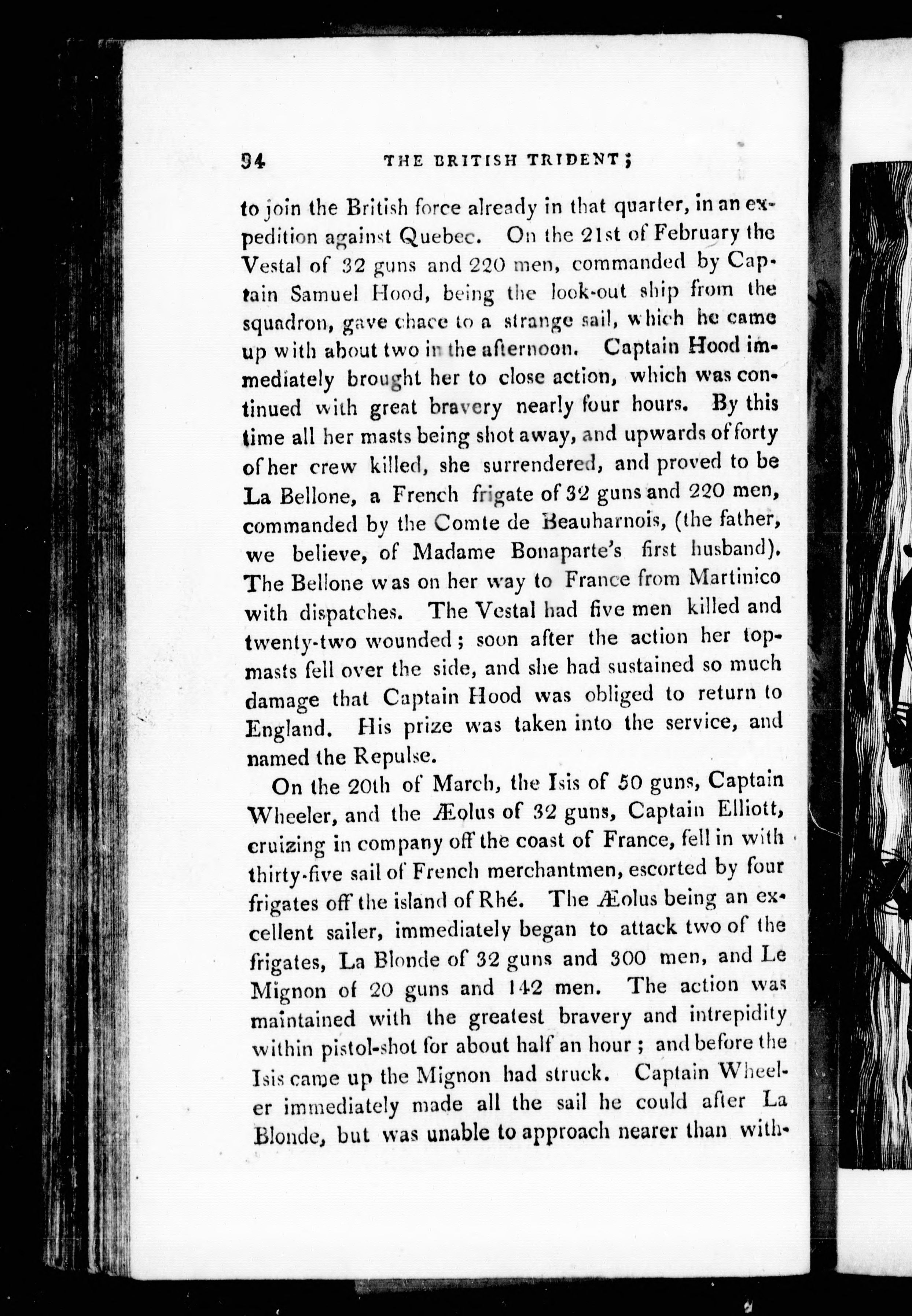 94 THE BRITISH TRIDENT;

to join the British force already in that quarter, in an expedition against Quebec. On the 21st of February the Vestal of 32 guns and 220 men, commanded by Captain Samuel Hood, being the look-out ship from the squadron, gave chace to a strange sail, which he came up with about two in the afternoon. Captain Hood immediately brought her to close action, which was continued with great bravery nearly four hours. By this time all her masts being shot away, and upwards of forty of her crew killed, she surrendered, and proved to be La Bellone, a French frigate of 32 guns and 220 men, commanded by the Comte de Beauharnois, (the father, we believe, of Madame Bonaparte's first husband). The Bellone was on her way to France from Martinico with dispatches. The Vestal had five men killed and twenty-two wounded; soon after the action her topmasts fell over the side, and she had sustained so much damage that Captain Hood was obliged to return to England. His prize was taken into the service, and named the Repulse.

On the 20th of March, the Isis of 50 guns, Captain Wheeler, and the Æolus of 32 guns, Captain Elliott, cruizing in company off the coast of France, fell in with thirty-five sail of French merchantmen, escorted by four frigates off the island of Rhé. The Æolus being an excellent sailer, immediately began to attack two of the frigates, La Blonde of 32 guns and 300 men, and Le Mignon of 20 guns and 142 men. The action was maintained with the greatest bravery and intrepidity within pistol-shot for about half an hour; and before the Isis came up the Mignon had struck. Captain Wheeler immediately made all the sail he could after La Blonde, but was unable to approach nearer than with-